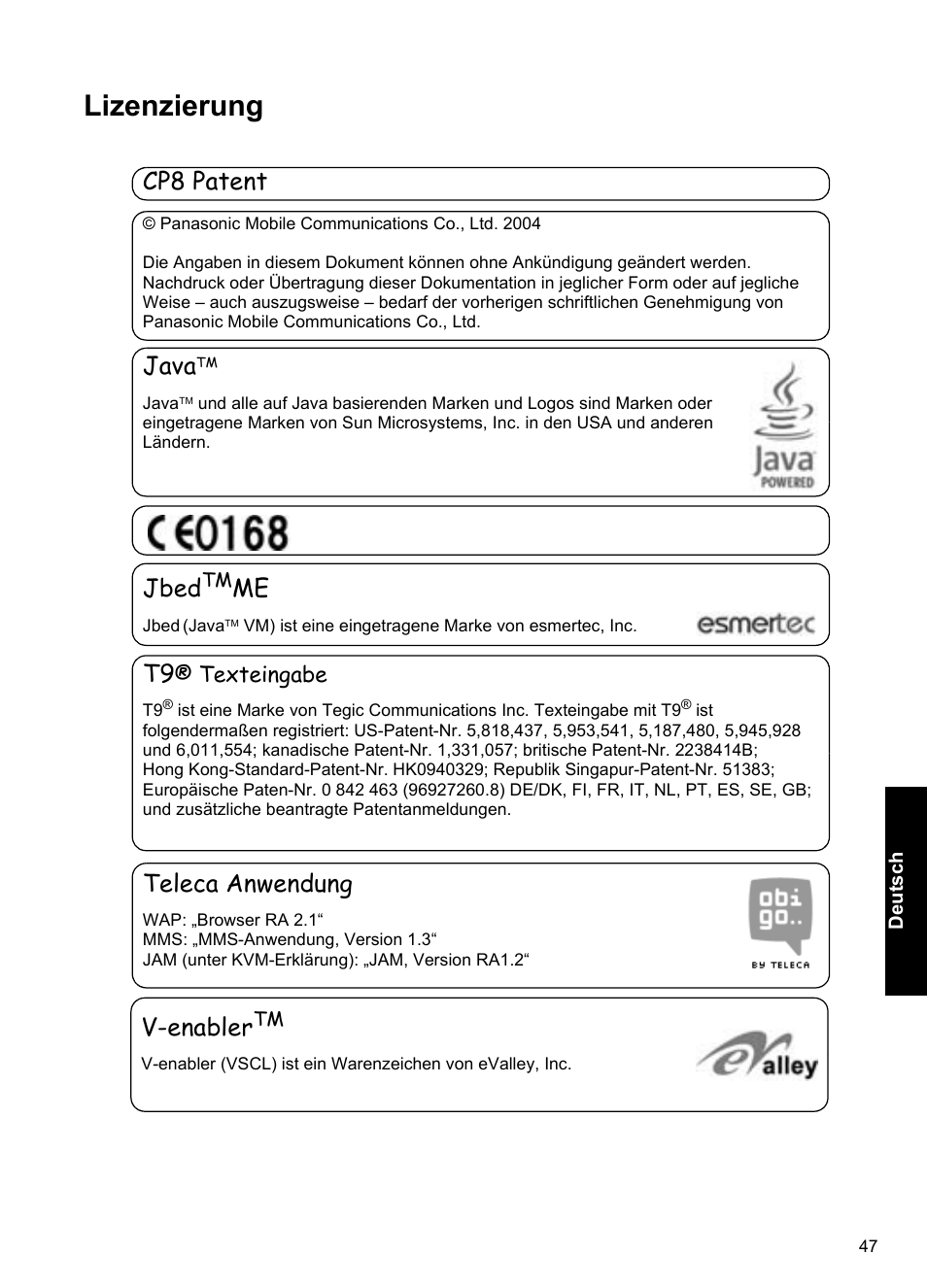 Lizenzierung

CP8 Patent

© Panasonic Mobile Communications Co., Ltd. 2004

Die Angaben in diesem Dokument können ohne Ankündigung geändert werden. Nachdruck oder Übertragung dieser Dokumentation in jeglicher Form oder auf jegliche Weise – auch auszugsweise – bedarf der vorherigen schriftlichen Genehmigung von Panasonic Mobile Communications Co., Ltd.

Java™

Java™ und alle auf Java basierenden Marken und Logos sind Marken oder eingetragene Marken von Sun Microsystems, Inc. in den USA und anderen Ländern.

Java POWERED

CE0168

Jbed™ME

Jbed (Java™ VM) ist eine eingetragene Marke von esmertec, Inc.

esmertec

T9® Texteingabe

T9® ist eine Marke von Tegic Communications Inc. Texteingabe mit T9® ist folgendermaßen registriert: US-Patent-Nr. 5,818,437, 5,953,541, 5,187,480, 5,945,928 und 6,011,554; kanadische Patent-Nr. 1,331,057; britische Patent-Nr. 2238414B; Hong Kong-Standard-Patent-Nr. HK0940329; Republik Singapur-Patent-Nr. 51383; Europäische Paten-Nr. 0 842 463 (96927260.8) DE/DK, FI, FR, IT, NL, PT, ES, SE, GB; und zusätzliche beantragte Patentanmeldungen.

Teleca Anwendung

WAP: „Browser RA 2.1“
MMS: „MMS-Anwendung, Version 1.3“
JAM (unter KVM-Erklärung): „JAM, Version RA1.2“

obi go.. BY TELECA

V-enabler™

V-enabler (VSCL) ist ein Warenzeichen von eValley, Inc.

eValley

Deutsch

47